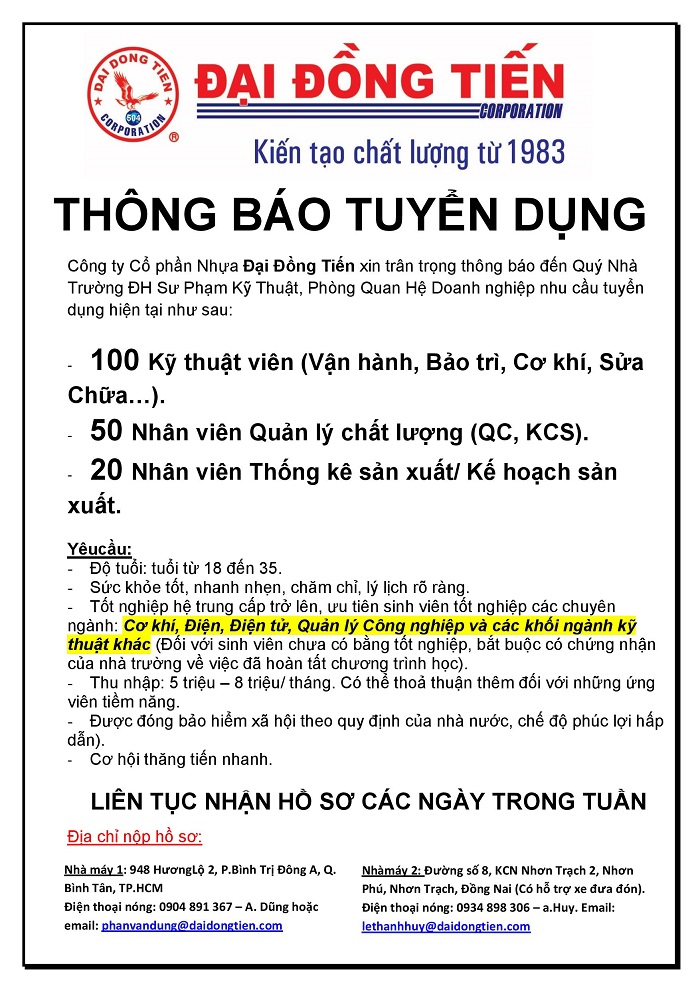 DAI DONG TIEN
504
CORPORATION
®
ĐẠI ĐỒNG TIẾN
CORPORATION
Kiến tạo chất lượng từ 1983

THÔNG BÁO TUYỂN DỤNG

Công ty Cổ phần Nhựa Đại Đồng Tiến xin trân trọng thông báo đến Quý Nhà Trường ĐH Sư Phạm Kỹ Thuật, Phòng Quan Hệ Doanh nghiệp nhu cầu tuyển dụng hiện tại như sau:

- 100 Kỹ thuật viên (Vận hành, Bảo trì, Cơ khí, Sửa Chữa…).
- 50 Nhân viên Quản lý chất lượng (QC, KCS).
- 20 Nhân viên Thống kê sản xuất/ Kế hoạch sản xuất.

Yêucầu:
- Độ tuổi: tuổi từ 18 đến 35.
- Sức khỏe tốt, nhanh nhẹn, chăm chỉ, lý lịch rõ ràng.
- Tốt nghiệp hệ trung cấp trở lên, ưu tiên sinh viên tốt nghiệp các chuyên ngành: Cơ khí, Điện, Điện tử, Quản lý Công nghiệp và các khối ngành kỹ thuật khác (Đối với sinh viên chưa có bằng tốt nghiệp, bắt buộc có chứng nhận của nhà trường về việc đã hoàn tất chương trình học).
- Thu nhập: 5 triệu – 8 triệu/ tháng. Có thể thoả thuận thêm đối với những ứng viên tiềm năng.
- Được đóng bảo hiểm xã hội theo quy định của nhà nước, chế độ phúc lợi hấp dẫn).
- Cơ hội thăng tiến nhanh.

LIÊN TỤC NHẬN HỒ SƠ CÁC NGÀY TRONG TUẦN

Địa chỉ nộp hồ sơ:

Nhà máy 1: 948 HươngLộ 2, P.Bình Trị Đông A, Q. Bình Tân, TP.HCM
Điện thoại nóng: 0904 891 367 – A. Dũng hoặc email: phanvandung@daidongtien.com

Nhàmáy 2: Đường số 8, KCN Nhơn Trạch 2, Nhơn Phú, Nhơn Trạch, Đồng Nai (Có hỗ trợ xe đưa đón).
Điện thoại nóng: 0934 898 306 – a.Huy. Email: lethanhhuy@daidongtien.com